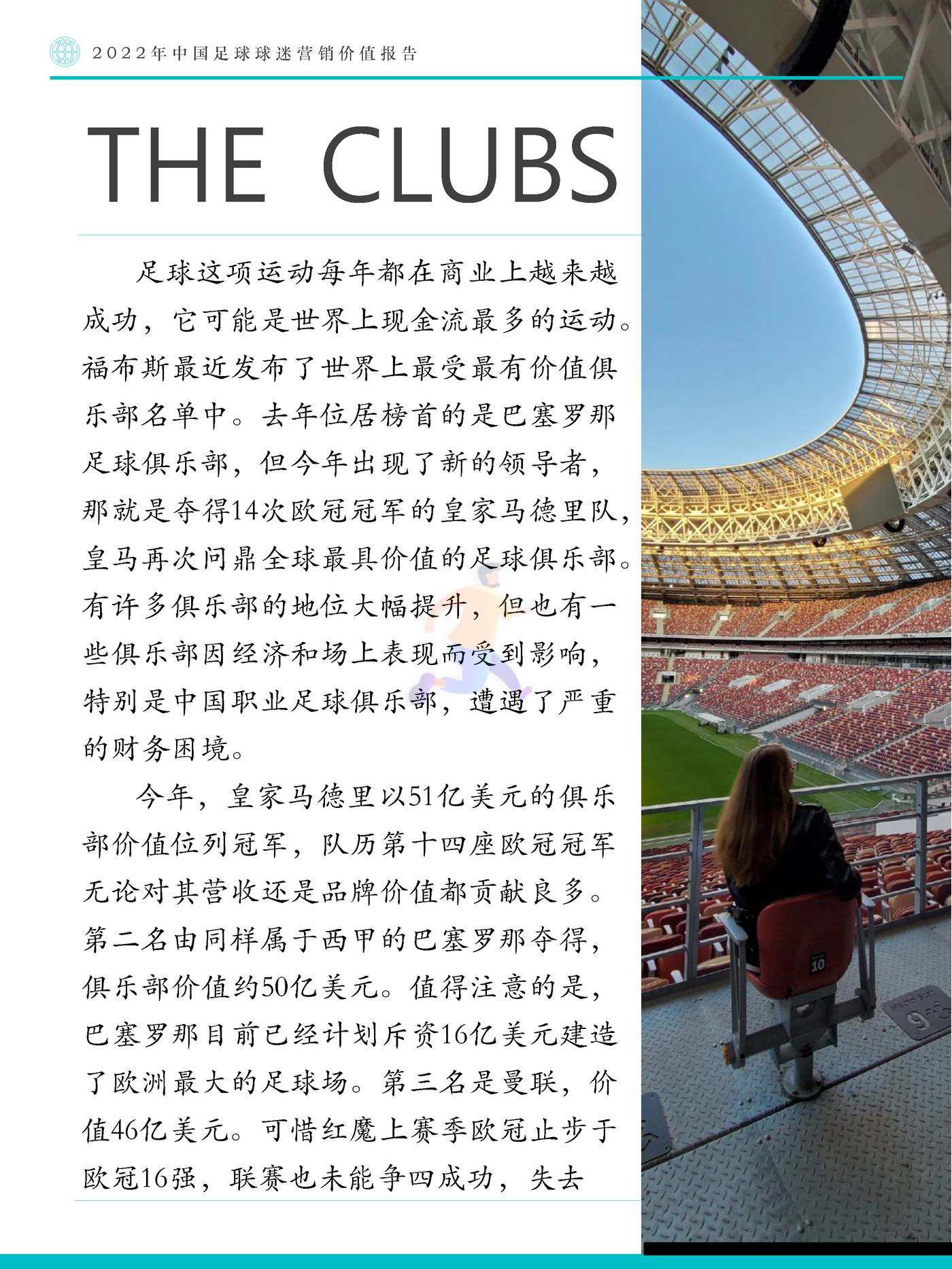 2022年中国足球球迷营销价值报告

THE CLUBS

足球这项运动每年都在商业上越来越成功，它可能是世界上现金流最多的运动。福布斯最近发布了世界上最受最有价值俱乐部名单中。去年位居榜首的是巴塞罗那足球俱乐部，但今年出现了新的领导者，那就是夺得14次欧冠冠军的皇家马德里队，皇马再次问鼎全球最具价值的足球俱乐部。有许多俱乐部的地位大幅提升，但也有一些俱乐部因经济和场上表现而受到影响，特别是中国职业足球俱乐部，遭遇了严重的财务困境。

今年，皇家马德里以51亿美元的俱乐部价值位列冠军，队历第十四座欧冠冠军无论对其营收还是品牌价值都贡献良多。第二名由同样属于西甲的巴塞罗那夺得，俱乐部价值约50亿美元。值得注意的是，巴塞罗那目前已经计划斥资16亿美元建造了欧洲最大的足球场。第三名是曼联，价值46亿美元。可惜红魔上赛季欧冠止步于欧冠16强，联赛也未能争四成功，失去

10